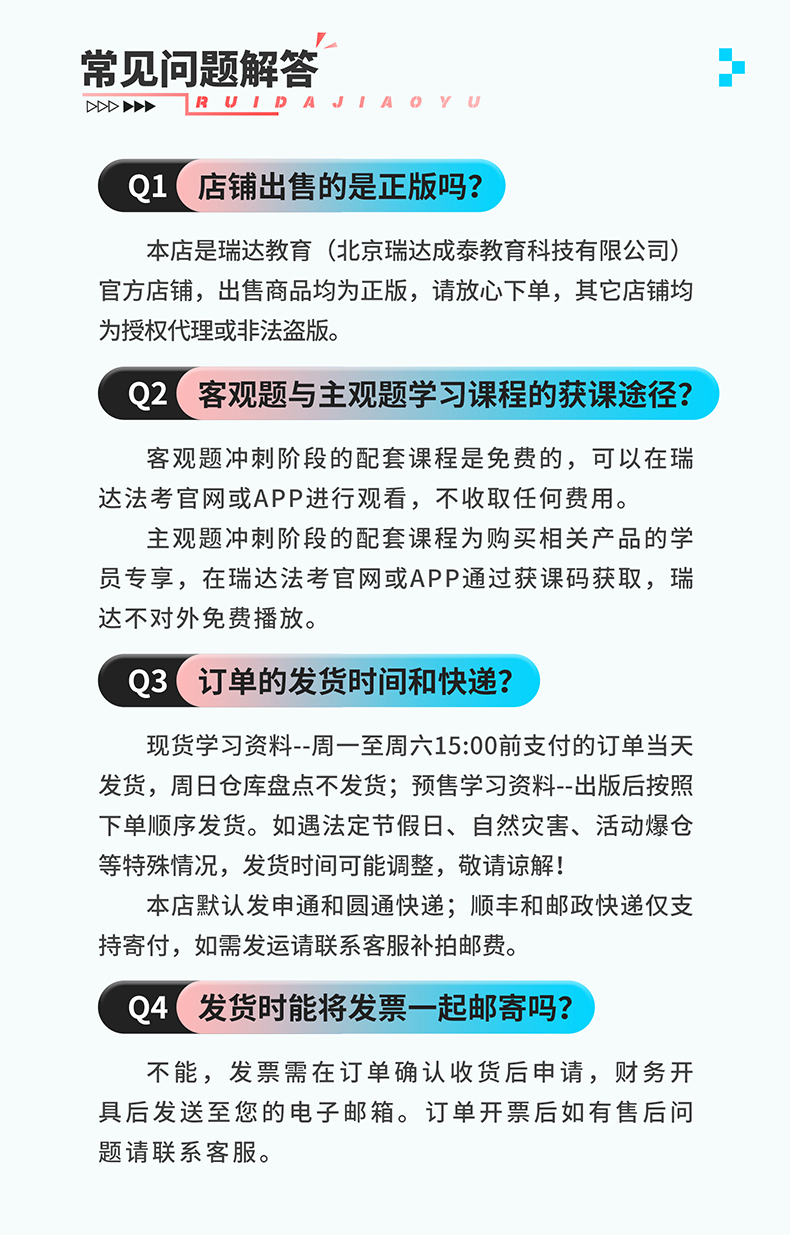 常见问题解答

RUIDAJIAOYU

Q1 店铺出售的是正版吗？

本店是瑞达教育（北京瑞达成泰教育科技有限公司）官方店铺，出售商品均为正版，请放心下单，其它店铺均为授权代理或非法盗版。

Q2 客观题与主观题学习课程的获课途径？

客观题冲刺阶段的配套课程是免费的，可以在瑞达法考官网或APP进行观看，不收取任何费用。

主观题冲刺阶段的配套课程为购买相关产品的学员专享，在瑞达法考官网或APP通过获课码获取，瑞达不对外免费播放。

Q3 订单的发货时间和快递？

现货学习资料--周一至周六15:00前支付的订单当天发货，周日仓库盘点不发货；预售学习资料--出版后按照下单顺序发货。如遇法定节假日、自然灾害、活动爆仓等特殊情况，发货时间可能调整，敬请谅解！

本店默认发申通和圆通快递；顺丰和邮政快递仅支持寄付，如需发运请联系客服补拍邮费。

Q4 发货时能将发票一起邮寄吗？

不能，发票需在订单确认收货后申请，财务开具后发送至您的电子邮箱。订单开票后如有售后问题请联系客服。